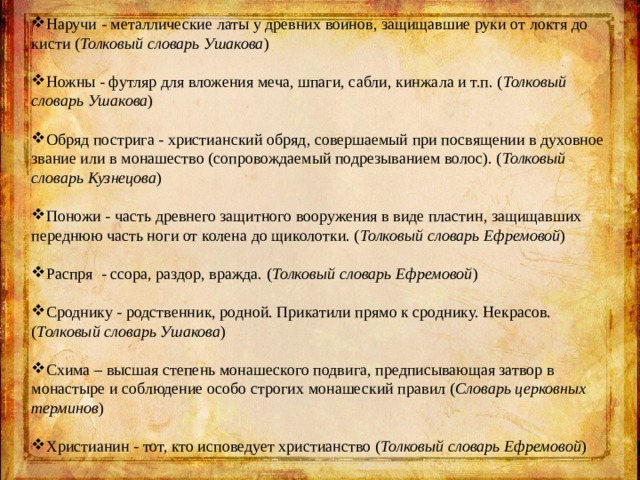 ❖Наручи - металлические латы у древних воинов, защищавшие руки от локтя до кисти (Толковый словарь Ушакова)

❖Ножны - футляр для вложения меча, шпаги, сабли, кинжала и т.п. (Толковый словарь Ушакова)

❖Обряд пострига - христианский обряд, совершаемый при посвящении в духовное звание или в монашество (сопровождаемый подрезыванием волос). (Толковый словарь Кузнецова)

❖Поножи - часть древнего защитного вооружения в виде пластин, защищавших переднюю часть ноги от колена до щиколотки. (Толковый словарь Ефремовой)

❖Распря - ссора, раздор, вражда. (Толковый словарь Ефремовой)

❖Сроднику - родственник, родной. Прикатили прямо к сроднику. Некрасов. (Толковый словарь Ушакова)

❖Схима – высшая степень монашеского подвига, предписывающая затвор в монастыре и соблюдение особо строгих монашеский правил (Словарь церковных терминов)

❖Христианин - тот, кто исповедует христианство (Толковый словарь Ефремовой)